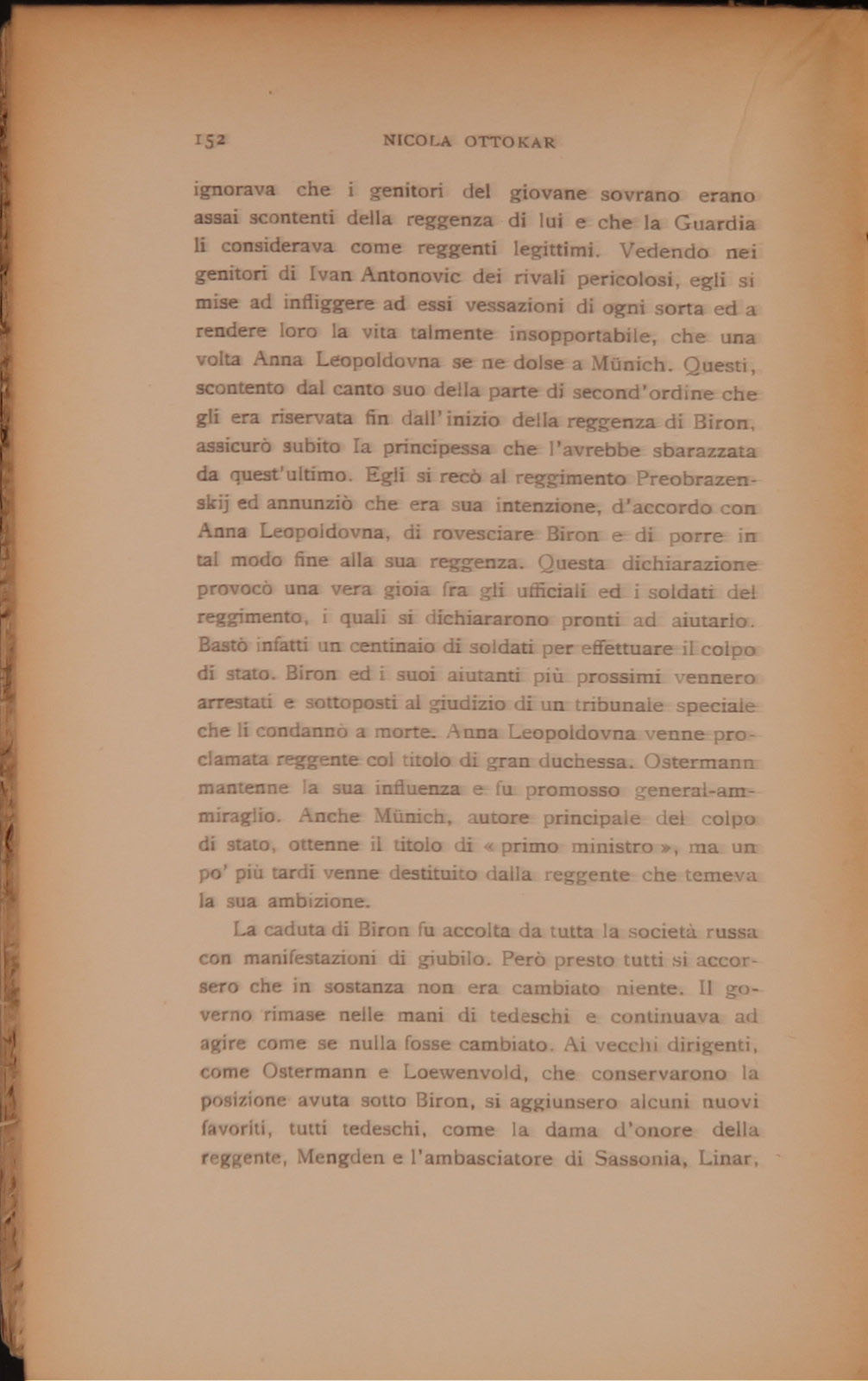 152 NICOLA OTTOKAR

ignorava che i genitori del giovane sovrano erano assai scontenti della reggenza di lui e che la Guardia li considerava come reggenti legittimi. Vedendo nei genitori di Ivan Antonovic dei rivali pericolosi, egli si mise ad infliggere ad essi vessazioni di ogni sorta ed a rendere loro la vita talmente insopportabile, che una volta Anna Leopoldovna se ne dolse a Münich. Questi, scontento dal canto suo della parte di second'ordine che gli era riservata fin dall'inizio della reggenza di Biron, assicurò subito la principessa che l'avrebbe sbarazzata da quest'ultimo. Egli si recò al reggimento Preobrazenskij ed annunziò che era sua intenzione, d'accordo con Anna Leopoldovna, di rovesciare Biron e di porre in tal modo fine alla sua reggenza. Questa dichiarazione provocò una vera gioia fra gli ufficiali ed i soldati del reggimento, i quali si dichiararono pronti ad aiutarlo. Bastò infatti un centinaio di soldati per effettuare il colpo di stato. Biron ed i suoi aiutanti più prossimi vennero arrestati e sottoposti al giudizio di un tribunale speciale che li condannò a morte. Anna Leopoldovna venne proclamata reggente col titolo di gran duchessa. Ostermann mantenne la sua influenza e fu promosso general-ammiraglio. Anche Münich, autore principale del colpo di stato, ottenne il titolo di « primo ministro », ma un po' più tardi venne destituito dalla reggente che temeva la sua ambizione.

La caduta di Biron fu accolta da tutta la società russa con manifestazioni di giubilo. Però presto tutti si accorsero che in sostanza non era cambiato niente. Il governo rimase nelle mani di tedeschi e continuava ad agire come se nulla fosse cambiato. Ai vecchi dirigenti, come Ostermann e Loewenvold, che conservarono la posizione avuta sotto Biron, si aggiunsero alcuni nuovi favoriti, tutti tedeschi, come la dama d'onore della reggente, Mengden e l'ambasciatore di Sassonia, Linar,